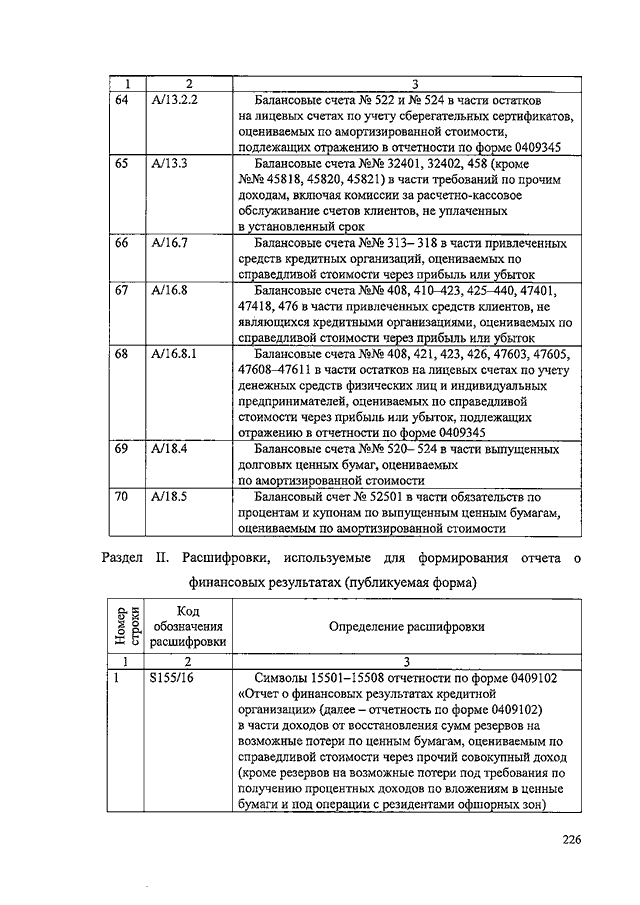 | 1 | 2 | 3 |
|---|---|---|
| 64 | А/13.2.2 | Балансовые счета № 522 и № 524 в части остатков на лицевых счетах по учету сберегательных сертификатов, оцениваемых по амортизированной стоимости, подлежащих отражению в отчетности по форме 0409345 |
| 65 | А/13.3 | Балансовые счета №№ 32401, 32402, 458 (кроме №№ 45818, 45820, 45821) в части требований по прочим доходам, включая комиссии за расчетно-кассовое обслуживание счетов клиентов, не уплаченных в установленный срок |
| 66 | А/16.7 | Балансовые счета №№ 313– 318 в части привлеченных средств кредитных организаций, оцениваемых по справедливой стоимости через прибыль или убыток |
| 67 | А/16.8 | Балансовые счета №№ 408, 410–423, 425–440, 47401, 47418, 476 в части привлеченных средств клиентов, не являющихся кредитными организациями, оцениваемых по справедливой стоимости через прибыль или убыток |
| 68 | А/16.8.1 | Балансовые счета №№ 408, 421, 423, 426, 47603, 47605, 47608–47611 в части остатков на лицевых счетах по учету денежных средств физических лиц и индивидуальных предпринимателей, оцениваемых по справедливой стоимости через прибыль или убыток, подлежащих отражению в отчетности по форме 0409345 |
| 69 | А/18.4 | Балансовые счета №№ 520– 524 в части выпущенных долговых ценных бумаг, оцениваемых по амортизированной стоимости |
| 70 | А/18.5 | Балансовый счет № 52501 в части обязательств по процентам и купонам по выпущенным ценным бумагам, оцениваемым по амортизированной стоимости |

Раздел II. Расшифровки, используемые для формирования отчета о финансовых результатах (публикуемая форма)

| Номер строки | Код обозначения расшифровки | Определение расшифровки |
|---|---|---|
| 1 | 2 | 3 |
| 1 | S155/16 | Символы 15501–15508 отчетности по форме 0409102 «Отчет о финансовых результатах кредитной организации» (далее – отчетность по форме 0409102) в части доходов от восстановления сумм резервов на возможные потери по ценным бумагам, оцениваемым по справедливой стоимости через прочий совокупный доход (кроме резервов на возможные потери под требования по получению процентных доходов по вложениям в ценные бумаги и под операции с резидентами офшорных зон) |

226